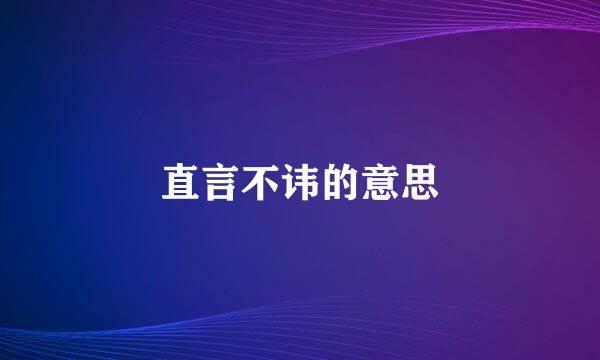 直言不讳的意思